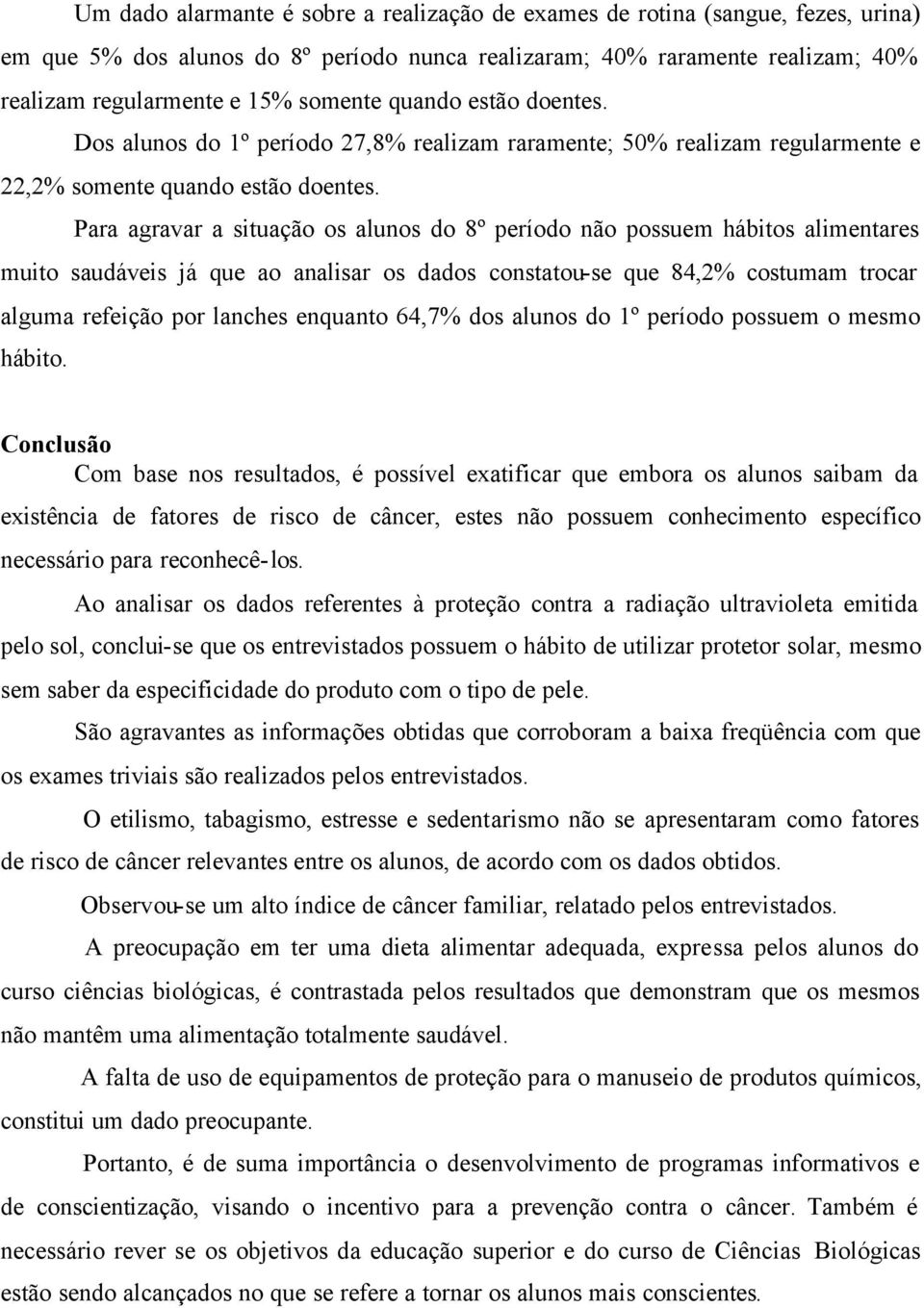 Um dado alarmante é sobre a realização de exames de rotina (sangue, fezes, urina) em que 5% dos alunos do 8º período nunca realizaram; 40% raramente realizam; 40% realizam regularmente e 15% somente quando estão doentes. Dos alunos do 1º período 27,8% realizam raramente; 50% realizam regularmente e 22,2% somente quando estão doentes.

Para agravar a situação os alunos do 8º período não possuem hábitos alimentares muito saudáveis já que ao analisar os dados constatou-se que 84,2% costumam trocar alguma refeição por lanches enquanto 64,7% dos alunos do 1º período possuem o mesmo hábito.

Conclusão

Com base nos resultados, é possível exatificar que embora os alunos saibam da existência de fatores de risco de câncer, estes não possuem conhecimento específico necessário para reconhecê-los.

Ao analisar os dados referentes à proteção contra a radiação ultravioleta emitida pelo sol, conclui-se que os entrevistados possuem o hábito de utilizar protetor solar, mesmo sem saber da especificidade do produto com o tipo de pele.

São agravantes as informações obtidas que corroboram a baixa freqüência com que os exames triviais são realizados pelos entrevistados.

O etilismo, tabagismo, estresse e sedentarismo não se apresentaram como fatores de risco de câncer relevantes entre os alunos, de acordo com os dados obtidos.

Observou-se um alto índice de câncer familiar, relatado pelos entrevistados.

A preocupação em ter uma dieta alimentar adequada, expressa pelos alunos do curso ciências biológicas, é contrastada pelos resultados que demonstram que os mesmos não mantêm uma alimentação totalmente saudável.

A falta de uso de equipamentos de proteção para o manuseio de produtos químicos, constitui um dado preocupante.

Portanto, é de suma importância o desenvolvimento de programas informativos e de conscientização, visando o incentivo para a prevenção contra o câncer. Também é necessário rever se os objetivos da educação superior e do curso de Ciências Biológicas estão sendo alcançados no que se refere a tornar os alunos mais conscientes.